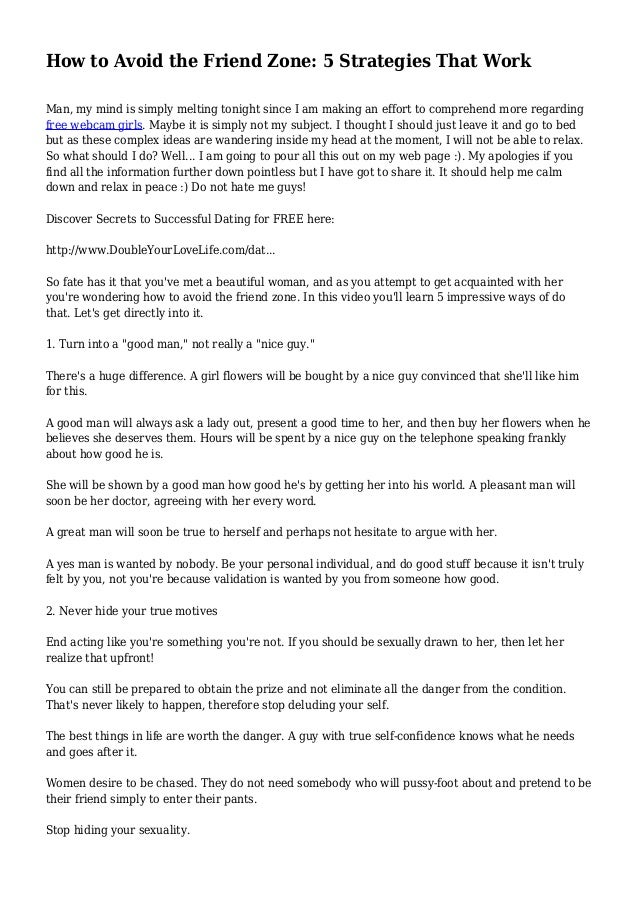 How to Avoid the Friend Zone: 5 Strategies That Work

Man, my mind is simply melting tonight since I am making an effort to comprehend more regarding free webcam girls. Maybe it is simply not my subject. I thought I should just leave it and go to bed but as these complex ideas are wandering inside my head at the moment, I will not be able to relax. So what should I do? Well... I am going to pour all this out on my web page :). My apologies if you find all the information further down pointless but I have got to share it. It should help me calm down and relax in peace :) Do not hate me guys!

Discover Secrets to Successful Dating for FREE here:

http://www.DoubleYourLoveLife.com/dat...

So fate has it that you've met a beautiful woman, and as you attempt to get acquainted with her you're wondering how to avoid the friend zone. In this video you'll learn 5 impressive ways of do that. Let's get directly into it.

1. Turn into a "good man," not really a "nice guy."

There's a huge difference. A girl flowers will be bought by a nice guy convinced that she'll like him for this.

A good man will always ask a lady out, present a good time to her, and then buy her flowers when he believes she deserves them. Hours will be spent by a nice guy on the telephone speaking frankly about how good he is.

She will be shown by a good man how good he's by getting her into his world. A pleasant man will soon be her doctor, agreeing with her every word.

A great man will soon be true to herself and perhaps not hesitate to argue with her.

A yes man is wanted by nobody. Be your personal individual, and do good stuff because it isn't truly felt by you, not you're because validation is wanted by you from someone how good.

2. Never hide your true motives

End acting like you're something you're not. If you should be sexually drawn to her, then let her realize that upfront!

You can still be prepared to obtain the prize and not eliminate all the danger from the condition. That's never likely to happen, therefore stop deluding your self.

The best things in life are worth the danger. A guy with true self-confidence knows what he needs and goes after it.

Women desire to be chased. They do not need somebody who will pussy-foot about and pretend to be their friend simply to enter their pants.

Stop hiding your sexuality.